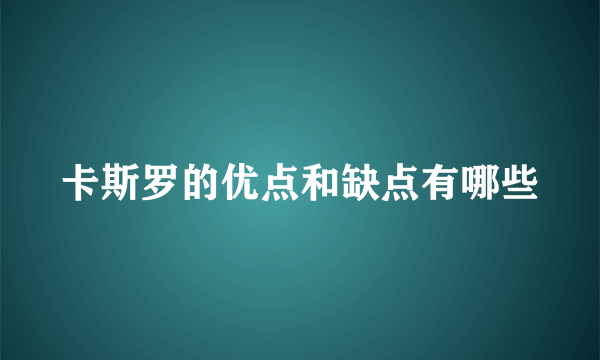 卡斯罗的优点和缺点有哪些